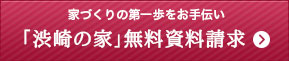 家づくりの第一歩をお手伝い

「渋崎の家」無料資料請求